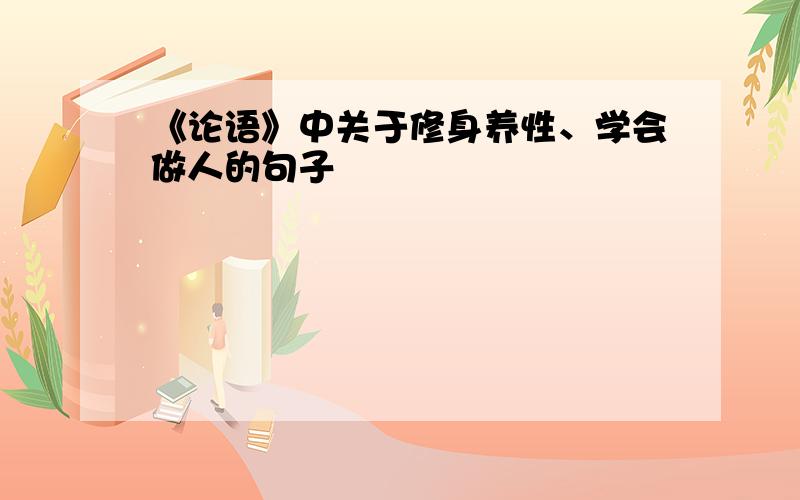 《论语》中关于修身养性、学会做人的句子